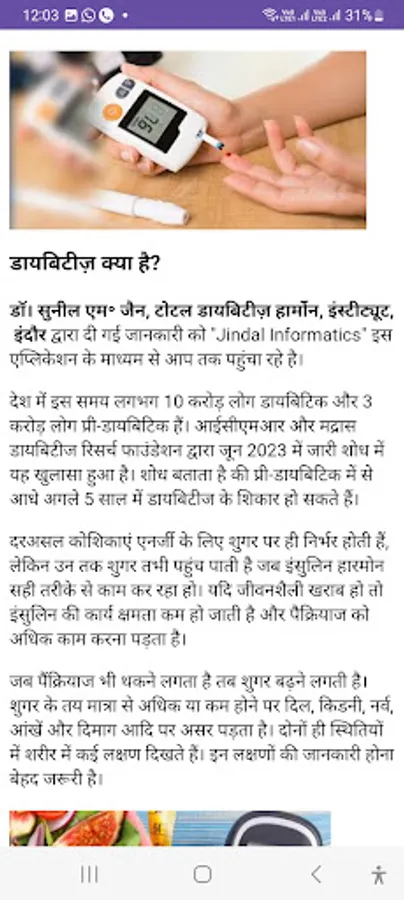 12:03 31%

डायबिटीज़ क्या है?

डॉ। सुनील एम॰ जैन, टोटल डायबिटीज़ हार्मोन, इंस्टीट्यूट, इंदौर द्वारा दी गई जानकारी को "Jindal Informatics" इस एप्लिकेशन के माध्यम से आप तक पहुंचा रहे है।

देश में इस समय लगभग 10 करोड़ लोग डायबिटिक और 3 करोड़ लोग प्री-डायबिटिक हैं। आईसीएमआर और मद्रास डायबिटीज रिसर्च फाउंडेशन द्वारा जून 2023 में जारी शोध में यह खुलासा हुआ है। शोध बताता है की प्री-डायबिटिक में से आधे अगले 5 साल में डायबिटीज के शिकार हो सकते हैं।

दरअसल कोशिकाएं एनर्जी के लिए शुगर पर ही निर्भर होती हैं, लेकिन उन तक शुगर तभी पहुंच पाती है जब इंसुलिन हारमोन सही तरीके से काम कर रहा हो। यदि जीवनशैली खराब हो तो इंसुलिन की कार्य क्षमता कम हो जाती है और पैंक्रियाज को अधिक काम करना पड़ता है।

जब पैंक्रियाज भी थकने लगता है तब शुगर बढ़ने लगती है। शुगर के तय मात्रा से अधिक या कम होने पर दिल, किडनी, नर्व, आंखें और दिमाग आदि पर असर पड़ता है। दोनों ही स्थितियों में शरीर में कई लक्षण दिखते हैं। इन लक्षणों की जानकारी होना बेहद जरूरी है।